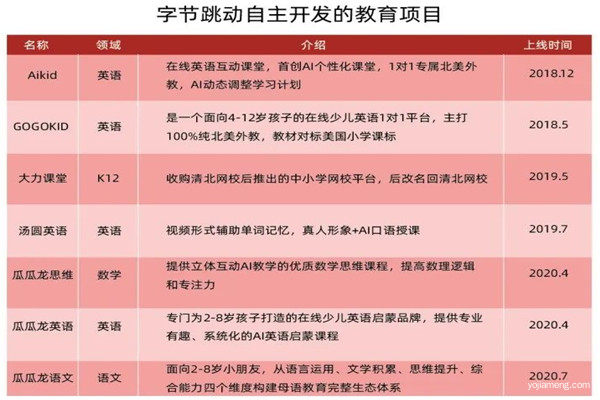 字节跳动自主开发的教育项目

| 名称 | 领域 | 介绍 | 上线时间 |
|---|---|---|---|
| Aikid | 英语 | 在线英语互动课堂，首创AI个性化课堂，1对1专属北美外教，AI动态调整学习计划 | 2018.12 |
| GOGOKID | 英语 | 是一个面向4-12岁孩子的在线少儿英语1对1平台，主打100%纯北美外教，教材对标美国小学课标 | 2018.5 |
| 大力课堂 | K12 | 收购清北网校后推出的中小学网校平台，后改名回清北网校 | 2019.5 |
| 汤圆英语 | 英语 | 视频形式辅助单词记忆，真人形象+AI口语授课 | 2019.7 |
| 瓜瓜龙思维 | 数学 | 提供立体互动AI教学的优质数学思维课程，提高数理逻辑和专注力 | 2020.4 |
| 瓜瓜龙英语 | 英语 | 专门为2-8岁孩子打造的在线少儿英语启蒙品牌，提供专业有趣、系统化的AI英语启蒙课程 | 2020.4 |
| 瓜瓜龙语文 | 语文 | 面向2-8岁小朋友，从语言运用、文学积累、思维提升、综合能力四个维度构建母语教育完整生态体系 | 2020.7 |

yojiameng.com